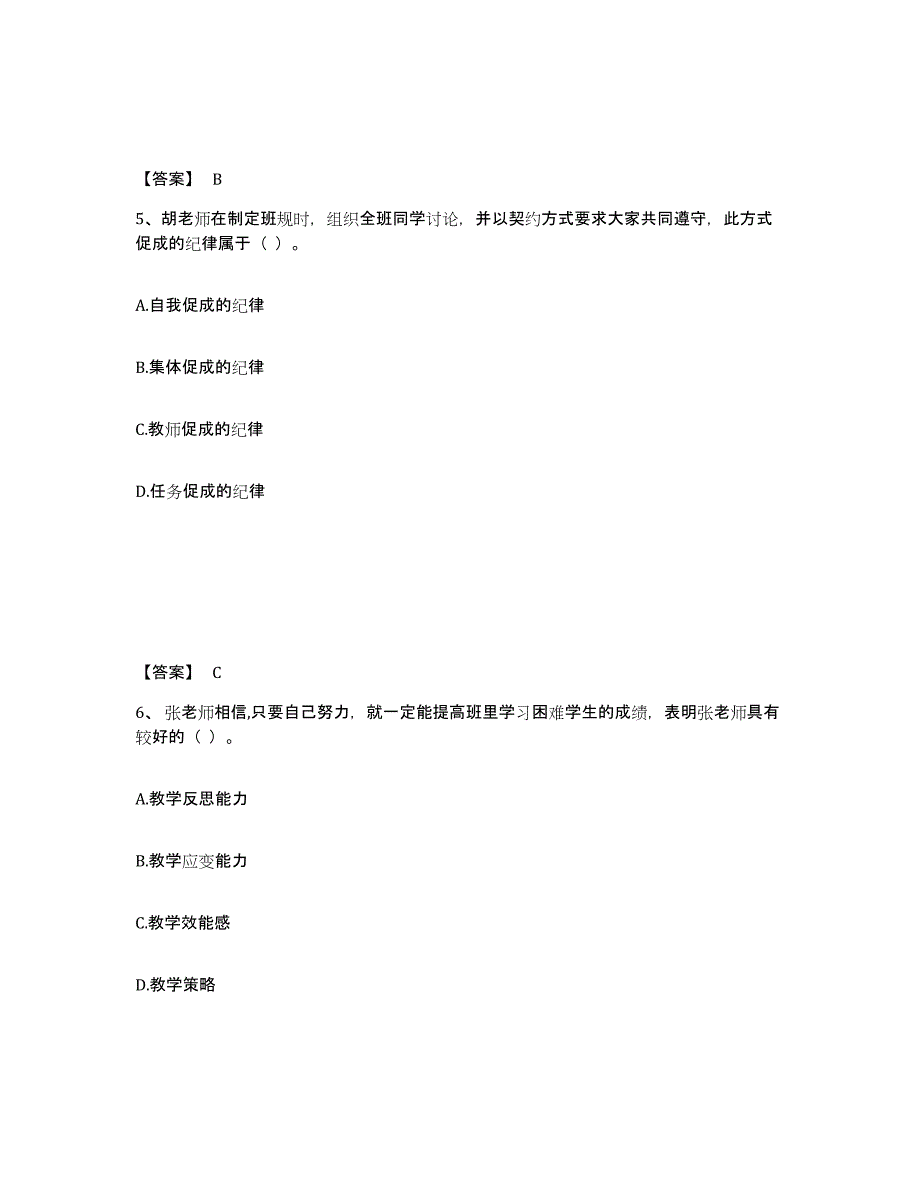 【答案】 B

5、胡老师在制定班规时，组织全班同学讨论，并以契约方式要求大家共同遵守，此方式促成的纪律属于（ ）。

A.自我促成的纪律

B.集体促成的纪律

C.教师促成的纪律

D.任务促成的纪律

【答案】 C

6、张老师相信,只要自己努力，就一定能提高班里学习困难学生的成绩，表明张老师具有较好的（ ）。

A.教学反思能力

B.教学应变能力

C.教学效能感

D.教学策略